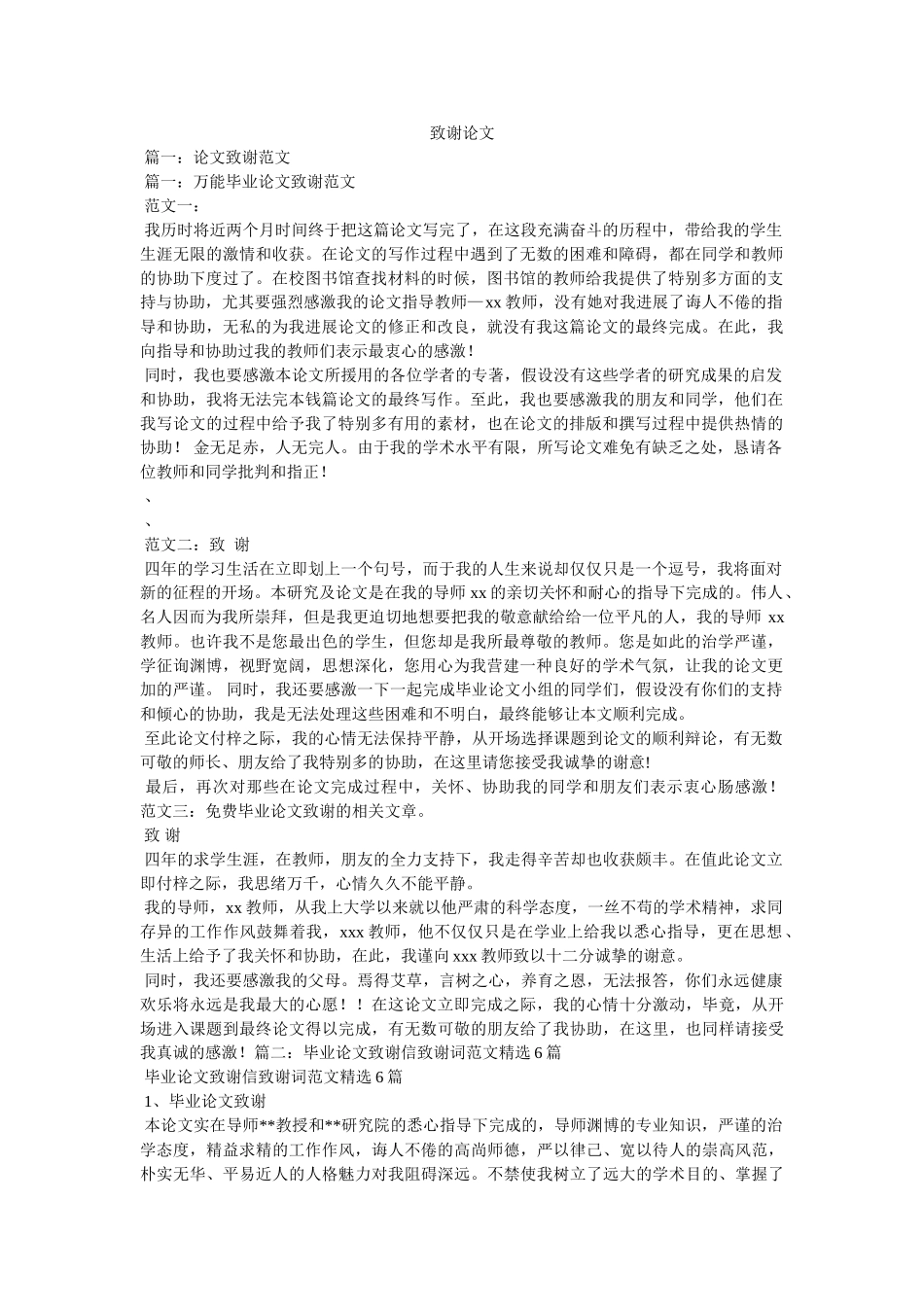 致谢论文

篇一：论文致谢范文

篇一：万能毕业论文致谢范文

范文一：

我历时将近两个月时间终于把这篇论文写完了，在这段充满奋斗的历程中，带给我的学生生涯无限的激情和收获。在论文的写作过程中遇到了无数的困难和障碍，都在同学和教师的协助下度过了。在校图书馆查找材料的时候，图书馆的教师给我提供了特别多方面的支持与协助，尤其要强烈感激我的论文指导教师—xx 教师，没有她对我进展了诲人不倦的指导和协助，无私的为我进展论文的修正和改良，就没有我这篇论文的最终完成。在此，我向指导和协助过我的教师们表示最衷心的感激！

同时，我也要感激本论文所援用的各位学者的专著，假设没有这些学者的研究成果的启发和协助，我将无法完本钱篇论文的最终写作。至此，我也要感激我的朋友和同学，他们在我写论文的过程中给予我了特别多有用的素材，也在论文的排版和撰写过程中提供热情的协助！ 金无足赤，人无完人。由于我的学术水平有限，所写论文难免有缺乏之处，恳请各位教师和同学批判和指正！

、

、

范文二：致 谢

四年的学习生活在立即划上一个句号，而于我的人生来说却仅仅只是一个逗号，我将面对新的征程的开场。本研究及论文是在我的导师 xx 的亲切关怀和耐心的指导下完成的。伟人、名人因而为我所崇拜，但是我更迫切地想要把我的敬意献给给一位平凡的人，我的导师 xx 教师。也许我不是您最出色的学生，但您却是我所最尊敬的教师。您是如此的治学严谨，学征询渊博，视野宽阔，思想深化，您用心为我营建一种良好的学术气氛，让我的论文更加的严谨。 同时，我还要感激一下一起完成毕业论文小组的同学们，假设没有你们的支持和倾心的协助，我是无法处理这些困难和不明白，最终能够让本文顺利完成。

至此论文付梓之际，我的心情无法保持平静，从开场选择课题到论文的顺利辩论，有无数可敬的师长、朋友给了我特别多的协助，在这里请您接受我诚挚的谢意!

最后，再次对那些在论文完成过程中，关怀、协助我的同学和朋友们表示衷心肠感激！

范文三：免费毕业论文致谢的相关文章。

致 谢

四年的求学生涯，在教师，朋友的全力支持下，我走得辛苦却也收获颇丰。在值此论文立即付梓之际，我思绪万千，心情久久不能平静。

我的导师，xx 教师，从我上大学以来就以他严肃的科学态度，一丝不苟的学术精神，求同存异的工作作风鼓舞着我，xxx 教师，他不仅仅只是在学业上给我以悉心指导，更在思想、生活上给予了我关怀和协助，在此，我谨向 xxx 教师致以十二分诚挚的谢意。

同时，我还要感激我的父母。焉得艾草，言树之心，养育之恩，无法报答，你们永远健康欢乐将永远是我最大的心愿！！在这论文立即完成之际，我的心情十分激动，毕竟，从开场进入课题到最终论文得以完成，有无数可敬的朋友给了我协助，在这里，也同样请接受我真诚的感激！篇二：毕业论文致谢信致谢词范文精选 6 篇

毕业论文致谢信致谢词范文精选 6 篇

1、毕业论文致谢

本论文实在导师**教授和**研究院的悉心指导下完成的，导师渊博的专业知识，严谨的治学态度，精益求精的工作作风，诲人不倦的高尚师德，严以律己、宽以待人的崇高风范，朴实无华、平易近人的人格魅力对我阻碍深远。不禁使我树立了远大的学术目的、掌握了